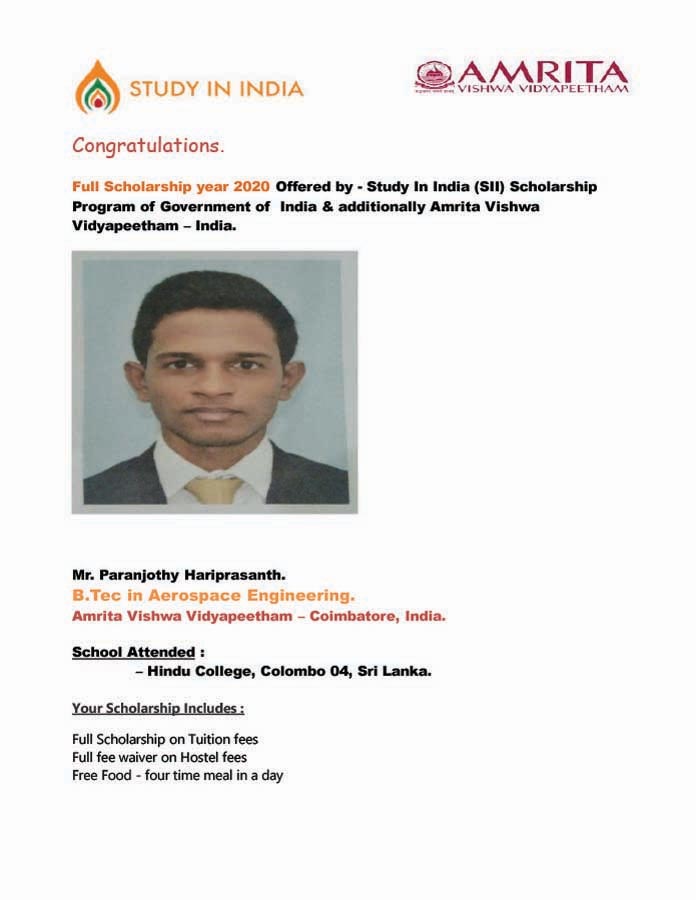 STUDY IN INDIA

AMRITA
VISHWA VIDYAPEETHAM

Congratulations.

Full Scholarship year 2020 Offered by - Study In India (SII) Scholarship Program of Government of India & additionally Amrita Vishwa Vidyapeetham – India.

Mr. Paranjothy Hariprasanth.
B.Tec in Aerospace Engineering.
Amrita Vishwa Vidyapeetham – Coimbatore, India.

School Attended :
– Hindu College, Colombo 04, Sri Lanka.

Your Scholarship Includes :

Full Scholarship on Tuition fees
Full fee waiver on Hostel fees
Free Food - four time meal in a day